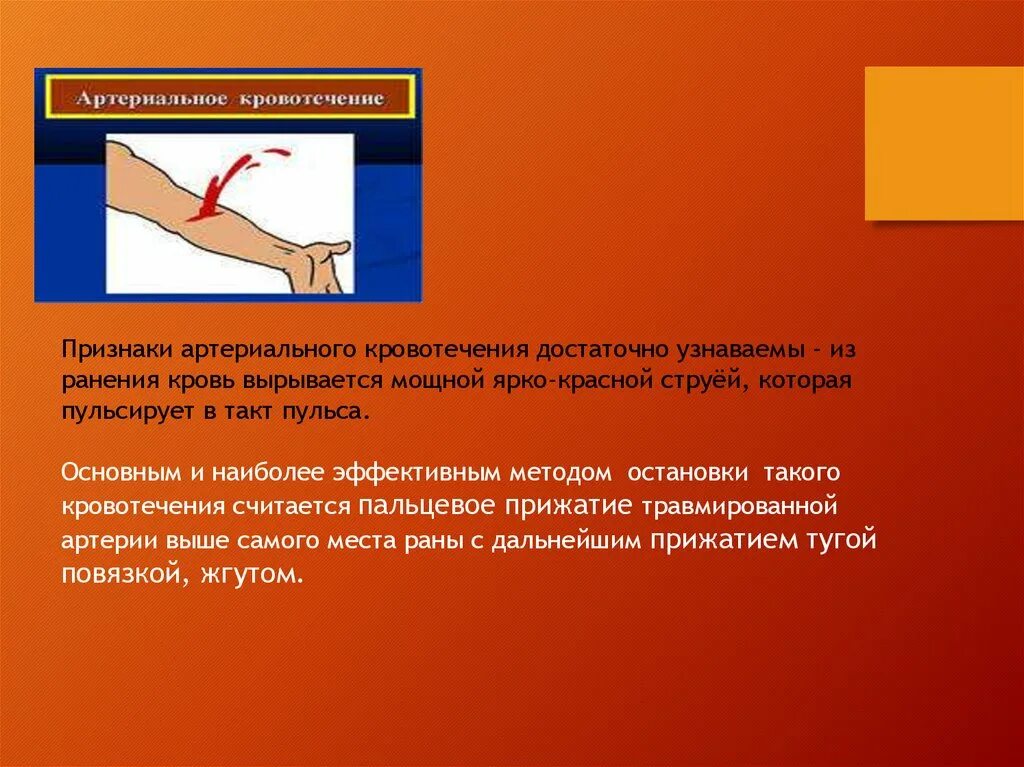 Артериальное кровотечение

Признаки артериального кровотечения достаточно узнаваемы - из ранения кровь вырывается мощной ярко-красной струёй, которая пульсирует в такт пульса.

Основным и наиболее эффективным методом остановки такого кровотечения считается пальцевое прижатие травмированной артерии выше самого места раны с дальнейшим прижатием тугой повязкой, жгутом.